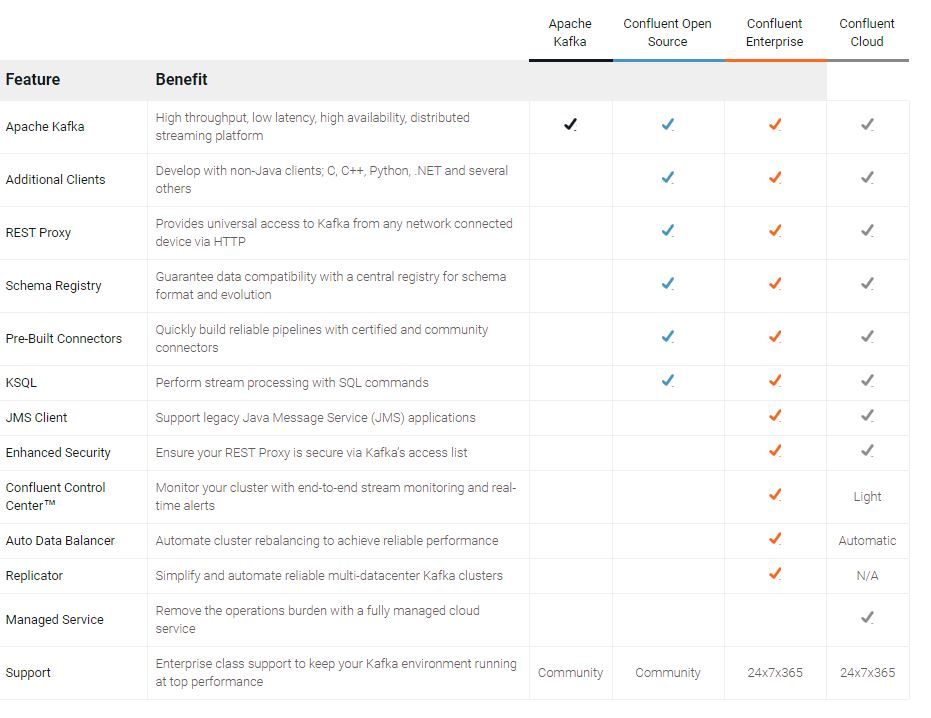 | Feature | Benefit | Apache Kafka | Confluent Open Source | Confluent Enterprise | Confluent Cloud |
|---|---|---|---|---|---|
| Apache Kafka | High throughput, low latency, high availability, distributed streaming platform | ✓ | ✓ | ✓ | ✓ |
| Additional Clients | Develop with non-Java clients; C, C++, Python, .NET and several others | | ✓ | ✓ | ✓ |
| REST Proxy | Provides universal access to Kafka from any network connected device via HTTP | | ✓ | ✓ | ✓ |
| Schema Registry | Guarantee data compatibility with a central registry for schema format and evolution | | ✓ | ✓ | ✓ |
| Pre-Built Connectors | Quickly build reliable pipelines with certified and community connectors | | ✓ | ✓ | ✓ |
| KSQL | Perform stream processing with SQL commands | | ✓ | ✓ | ✓ |
| JMS Client | Support legacy Java Message Service (JMS) applications | | | ✓ | ✓ |
| Enhanced Security | Ensure your REST Proxy is secure via Kafka's access list | | | ✓ | ✓ |
| Confluent Control Center™ | Monitor your cluster with end-to-end stream monitoring and real-time alerts | | | ✓ | Light |
| Auto Data Balancer | Automate cluster rebalancing to achieve reliable performance | | | ✓ | Automatic |
| Replicator | Simplify and automate reliable multi-datacenter Kafka clusters | | | ✓ | N/A |
| Managed Service | Remove the operations burden with a fully managed cloud service | | | | ✓ |
| Support | Enterprise class support to keep your Kafka environment running at top performance | Community | Community | 24x7x365 | 24x7x365 |